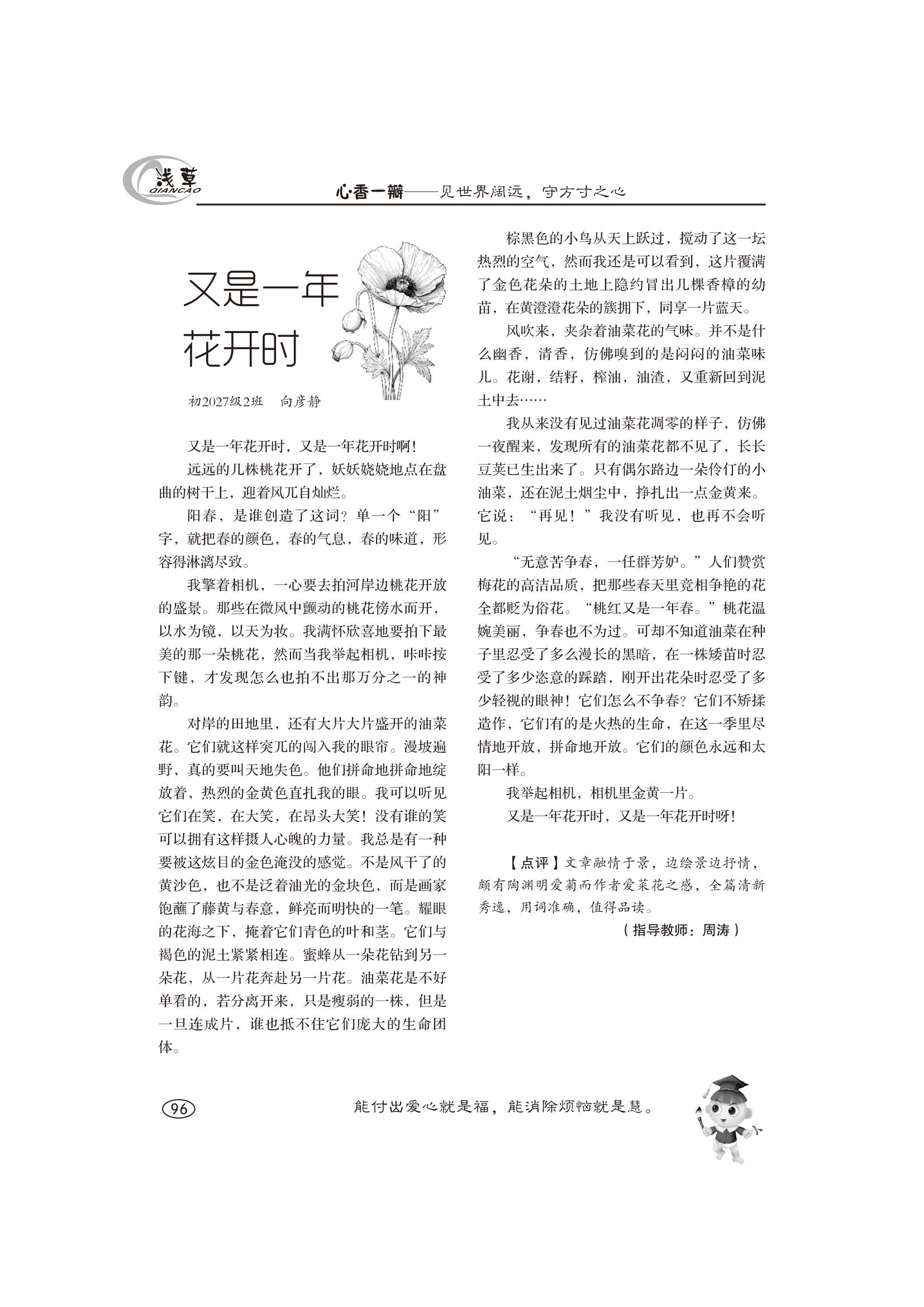 浅草
QIANCAO

心·香一瓣——见世界阔远，守方寸之心

又是一年花开时

初2027级2班　向彦静

又是一年花开时，又是一年花开时啊！

远远的几株桃花开了，妖妖娆娆地点在盘曲的树干上，迎着风兀自灿烂。

阳春，是谁创造了这词？单一个“阳”字，就把春的颜色，春的气息，春的味道，形容得淋漓尽致。

我擎着相机，一心要去拍河岸边桃花开放的盛景。那些在微风中颤动的桃花傍水而开，以水为镜，以天为妆。我满怀欣喜地要拍下最美的那一朵桃花，然而当我举起相机，咔咔按下键，才发现怎么也拍不出那万分之一的神韵。

对岸的田地里，还有大片大片盛开的油菜花。它们就这样突兀的闯入我的眼帘。漫坡遍野，真的要叫天地失色。他们拼命地拼命地绽放着，热烈的金黄色直扎我的眼。我可以听见它们在笑，在大笑，在昂头大笑！没有谁的笑可以拥有这样摄人心魄的力量。我总是有一种要被这炫目的金色淹没的感觉。不是风干了的黄沙色，也不是泛着油光的金块色，而是画家饱蘸了藤黄与春意，鲜亮而明快的一笔。耀眼的花海之下，掩着它们青色的叶和茎。它们与褐色的泥土紧紧相连。蜜蜂从一朵花钻到另一朵花，从一片花奔赴另一片花。油菜花是不好单看的，若分离开来，只是瘦弱的一株，但是一旦连成片，谁也抵不住它们庞大的生命团体。

棕黑色的小鸟从天上跃过，搅动了这一坛热烈的空气，然而我还是可以看到，这片覆满了金色花朵的土地上隐约冒出几棵香樟的幼苗，在黄澄澄花朵的簇拥下，同享一片蓝天。

风吹来，夹杂着油菜花的气味。并不是什么幽香，清香，仿佛嗅到的是闷闷的油菜味儿。花谢，结籽，榨油，油渣，又重新回到泥土中去……

我从来没有见过油菜花凋零的样子，仿佛一夜醒来，发现所有的油菜花都不见了，长长豆荚已生出来了。只有偶尔路边一朵伶仃的小油菜，还在泥土烟尘中，挣扎出一点金黄来。它说：“再见！”我没有听见，也再不会听见。

“无意苦争春，一任群芳妒。”人们赞赏梅花的高洁品质，把那些春天里竞相争艳的花全都贬为俗花。“桃红又是一年春。”桃花温婉美丽，争春也不为过。可却不知道油菜在种子里忍受了多么漫长的黑暗，在一株矮苗时忍受了多少恣意的踩踏，刚开出花朵时忍受了多少轻视的眼神！它们怎么不争春？它们不矫揉造作，它们有的是火热的生命，在这一季里尽情地开放，拼命地开放。它们的颜色永远和太阳一样。

我举起相机，相机里金黄一片。

又是一年花开时，又是一年花开时呀！

【点评】文章融情于景，边绘景边抒情，颇有陶渊明爱菊而作者爱菜花之感，全篇清新秀逸，用词准确，值得品读。

（指导教师：周涛）

96

能付出爱心就是福，能消除烦恼就是慧。